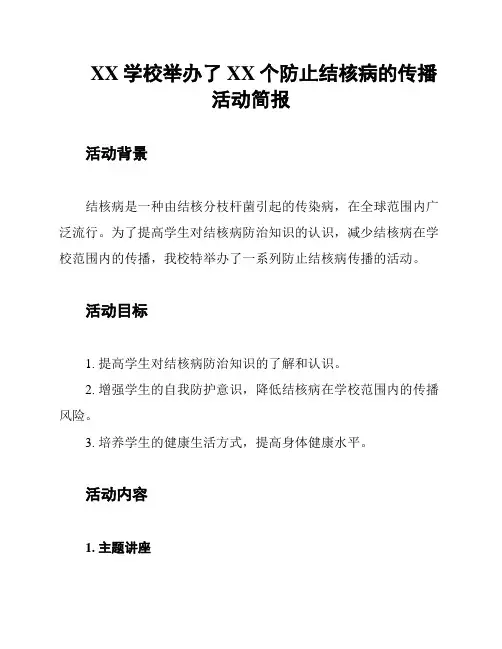 XX 学校举办了 XX 个防止结核病的传播活动简报

活动背景

结核病是一种由结核分枝杆菌引起的传染病，在全球范围内广泛流行。为了提高学生对结核病防治知识的认识，减少结核病在学校范围内的传播，我校特举办了一系列防止结核病传播的活动。

活动目标

1. 提高学生对结核病防治知识的了解和认识。

2. 增强学生的自我防护意识，降低结核病在学校范围内的传播风险。

3. 培养学生的健康生活方式，提高身体健康水平。

活动内容

1. 主题讲座